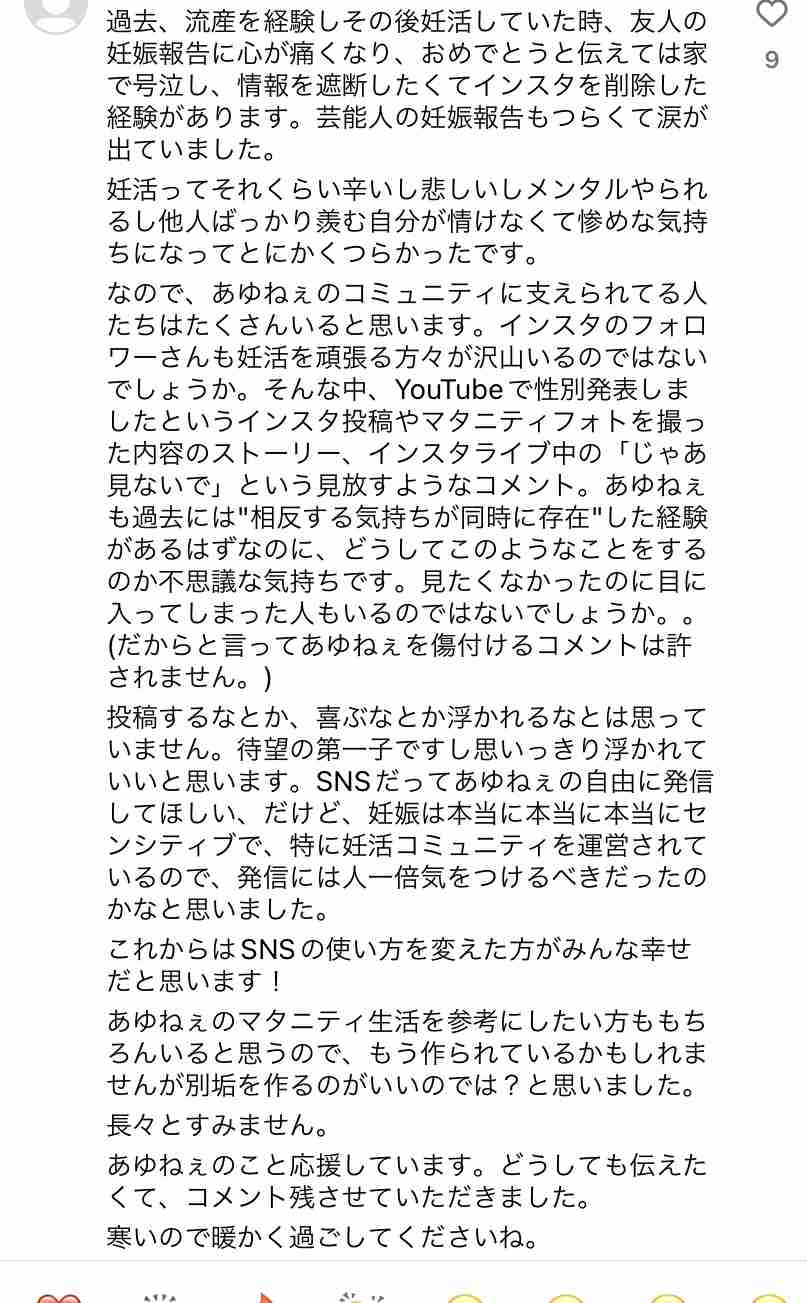 過去、流産を経験しその後妊活していた時、友人の妊娠報告に心が痛くなり、おめでとうと伝えては家で号泣し、情報を遮断したくてインスタを削除した経験があります。芸能人の妊娠報告もつらくて涙が出ていました。

9

妊活ってそれくらい辛いし悲しいしメンタルやられるし他人ばっかり羨む自分が情けなくて惨めな気持ちになってとにかくつらかったです。

なので、あゆねぇのコミュニティに支えられてる人たちはたくさんいると思います。インスタのフォロワーさんも妊活を頑張る方々が沢山いるのではないでしょうか。そんな中、YouTubeで性別発表しましたというインスタ投稿やマタニティフォトを撮った内容のストーリー、インスタライブ中の「じゃあ見ないで」という見放すようなコメント。あゆねぇも過去には"相反する気持ちが同時に存在"した経験があるはずなのに、どうしてこのようなことをするのか不思議な気持ちです。見たくなかったのに目に入ってしまった人もいるのではないでしょうか。。(だからと言ってあゆねぇを傷付けるコメントは許されません。)

投稿するなとか、喜ぶなとか浮かれるなとは思っていません。待望の第一子ですし思いっきり浮かれていいと思います。SNSだってあゆねぇの自由に発信してほしい、だけど、妊娠は本当に本当に本当にセンシティブで、特に妊活コミュニティを運営されているので、発信には人一倍気をつけるべきだったのかなと思いました。

これからはSNSの使い方を変えた方がみんな幸せだと思います！

あゆねぇのマタニティ生活を参考にしたい方ももちろんいると思うので、もう作られているかもしれませんが別垢を作るのがいいのでは？と思いました。

長々とすみません。

あゆねぇのこと応援しています。どうしても伝えたくて、コメント残させていただきました。

寒いので暖かく過ごしてくださいね。